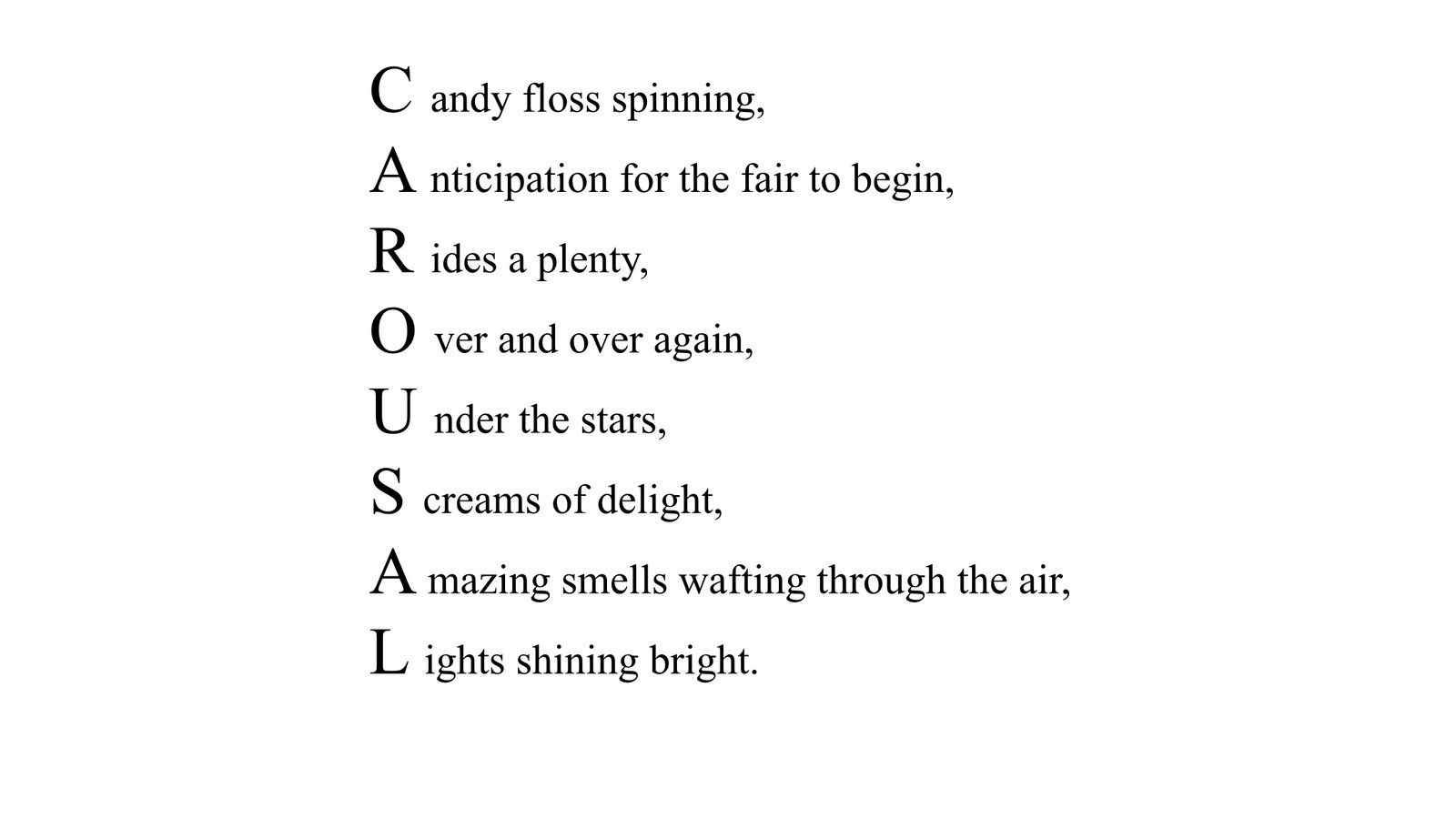 C andy floss spinning,
A nticipation for the fair to begin,
R ides a plenty,
O ver and over again,
U nder the stars,
S creams of delight,
A mazing smells wafting through the air,
L ights shining bright.